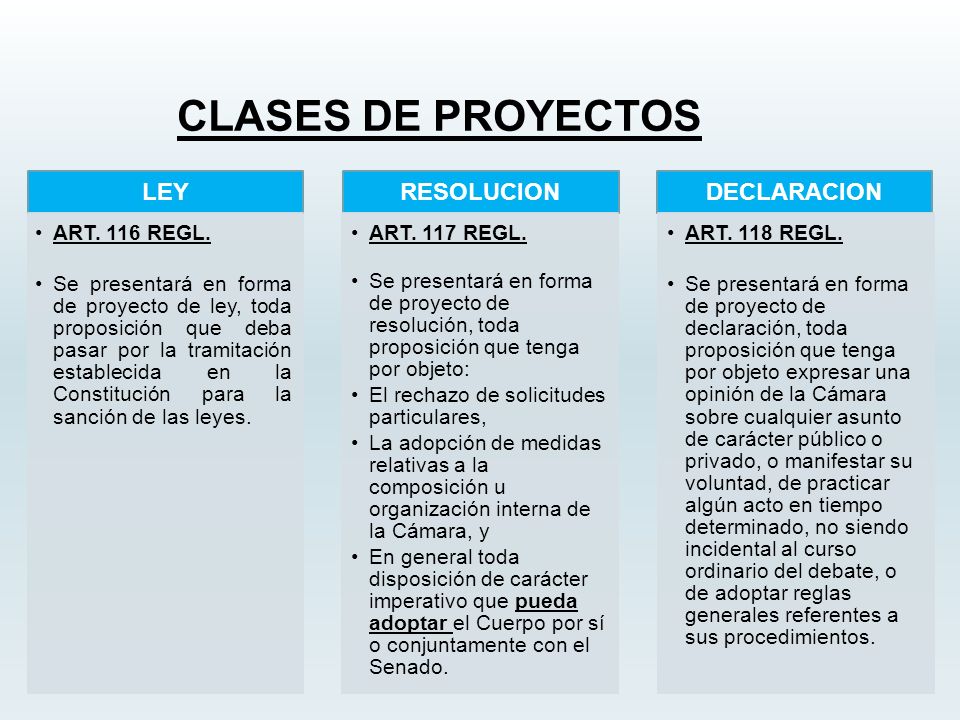 CLASES DE PROYECTOS

LEY

• ART. 116 REGL.

• Se presentará en forma de proyecto de ley, toda proposición que deba pasar por la tramitación establecida en la Constitución para la sanción de las leyes.

RESOLUCION

• ART. 117 REGL.

• Se presentará en forma de proyecto de resolución, toda proposición que tenga por objeto:

• El rechazo de solicitudes particulares,

• La adopción de medidas relativas a la composición u organización interna de la Cámara, y

• En general toda disposición de carácter imperativo que pueda adoptar el Cuerpo por sí o conjuntamente con el Senado.

DECLARACION

• ART. 118 REGL.

• Se presentará en forma de proyecto de declaración, toda proposición que tenga por objeto expresar una opinión de la Cámara sobre cualquier asunto de carácter público o privado, o manifestar su voluntad, de practicar algún acto en tiempo determinado, no siendo incidental al curso ordinario del debate, o de adoptar reglas generales referentes a sus procedimientos.